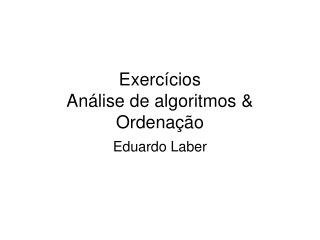 Exercícios
Análise de algoritmos & Ordenação

Eduardo Laber